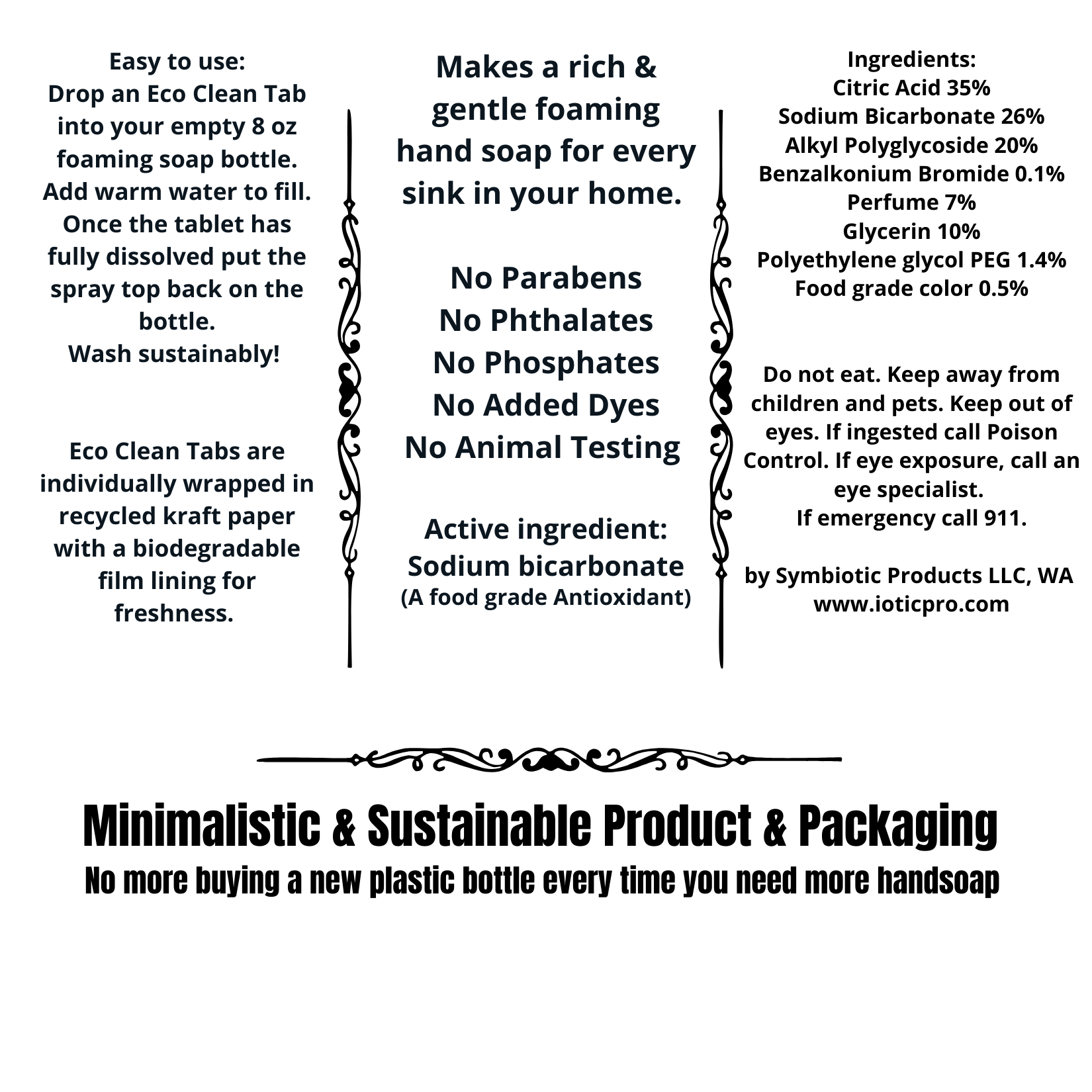 Easy to use:
Drop an Eco Clean Tab into your empty 8 oz foaming soap bottle. Add warm water to fill. Once the tablet has fully dissolved put the spray top back on the bottle.
Wash sustainably!

Eco Clean Tabs are individually wrapped in recycled kraft paper with a biodegradable film lining for freshness.

Makes a rich & gentle foaming hand soap for every sink in your home.

No Parabens
No Phthalates
No Phosphates
No Added Dyes
No Animal Testing

Active ingredient:
Sodium bicarbonate
(A food grade Antioxidant)

Ingredients:
Citric Acid 35%
Sodium Bicarbonate 26%
Alkyl Polyglycoside 20%
Benzalkonium Bromide 0.1%
Perfume 7%
Glycerin 10%
Polyethylene glycol PEG 1.4%
Food grade color 0.5%

Do not eat. Keep away from children and pets. Keep out of eyes. If ingested call Poison Control. If eye exposure, call an eye specialist.
If emergency call 911.

by Symbiotic Products LLC, WA
www.ioticpro.com

Minimalistic & Sustainable Product & Packaging
No more buying a new plastic bottle every time you need more handsoap